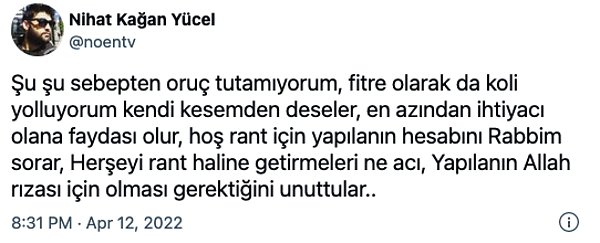 Nihat Kağan Yücel
@noentv

Şu şu sebepten oruç tutamıyorum, fitre olarak da koli yolluyorum kendi kesemden deseler, en azından ihtiyacı olana faydası olur, hoş rant için yapılanın hesabını Rabbim sorar, Herşeyi rant haline getirmeleri ne acı, Yapılanın Allah rızası için olması gerektiğini unuttular..

8:31 PM · Apr 12, 2022